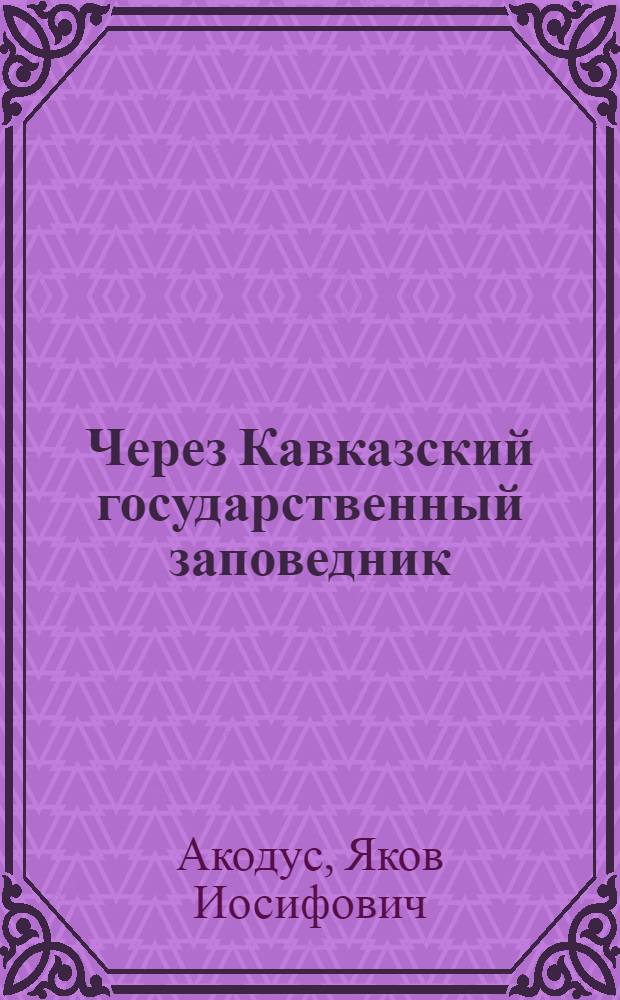 Через Кавказский государственный заповедник

Акодус, Яков Иосифович